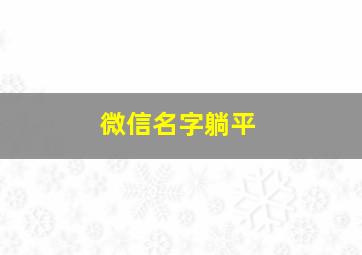 微信名字躺平